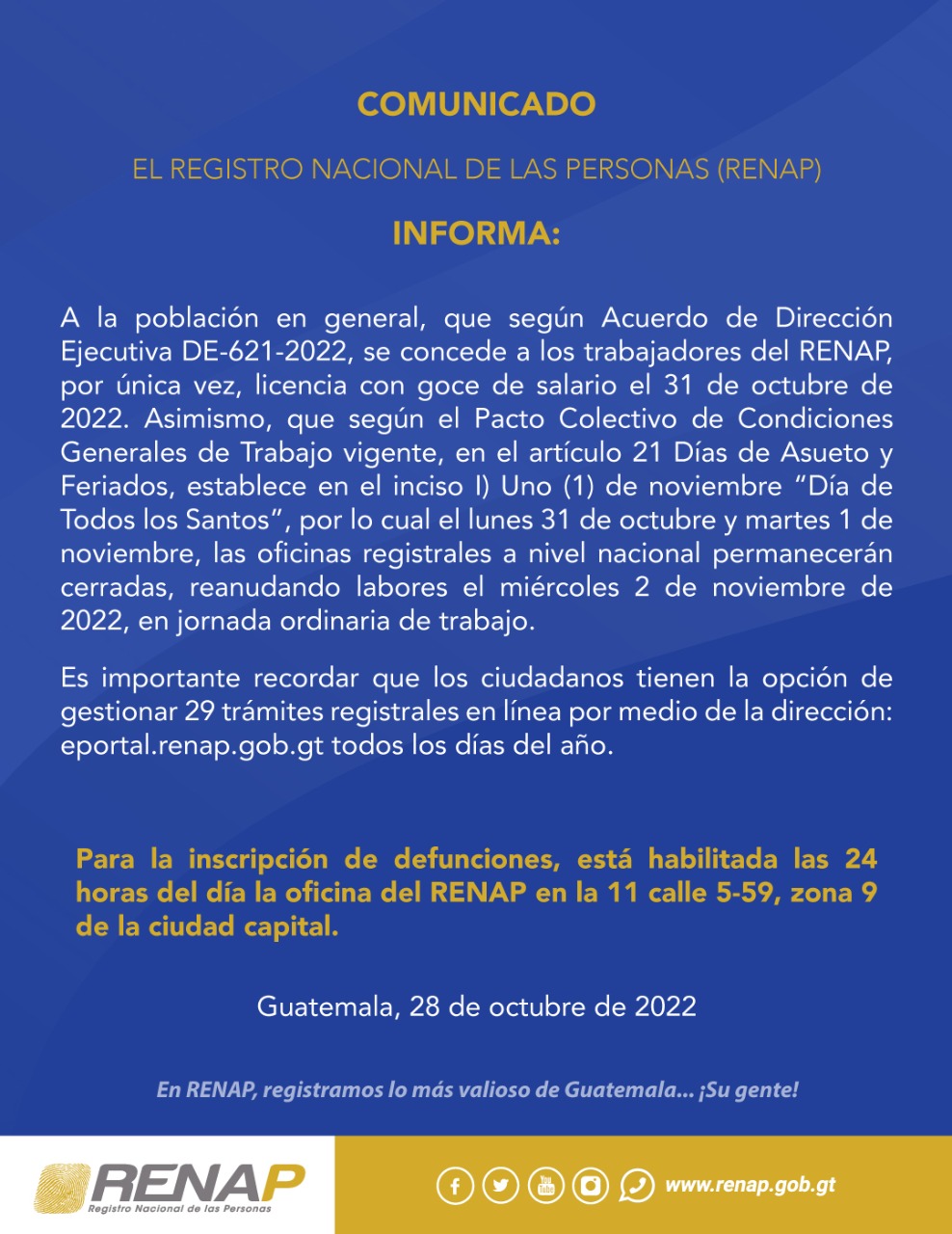 COMUNICADO

EL REGISTRO NACIONAL DE LAS PERSONAS (RENAP)

INFORMA:

A la población en general, que según Acuerdo de Dirección Ejecutiva DE-621-2022, se concede a los trabajadores del RENAP, por única vez, licencia con goce de salario el 31 de octubre de 2022. Asimismo, que según el Pacto Colectivo de Condiciones Generales de Trabajo vigente, en el artículo 21 Días de Asueto y Feriados, establece en el inciso I) Uno (1) de noviembre “Día de Todos los Santos”, por lo cual el lunes 31 de octubre y martes 1 de noviembre, las oficinas registrales a nivel nacional permanecerán cerradas, reanudando labores el miércoles 2 de noviembre de 2022, en jornada ordinaria de trabajo.

Es importante recordar que los ciudadanos tienen la opción de gestionar 29 trámites registrales en línea por medio de la dirección: eportal.renap.gob.gt todos los días del año.

Para la inscripción de defunciones, está habilitada las 24 horas del día la oficina del RENAP en la 11 calle 5-59, zona 9 de la ciudad capital.

Guatemala, 28 de octubre de 2022

En RENAP, registramos lo más valioso de Guatemala... ¡Su gente!

RENAP
Registro Nacional de las Personas

You Tube

www.renap.gob.gt